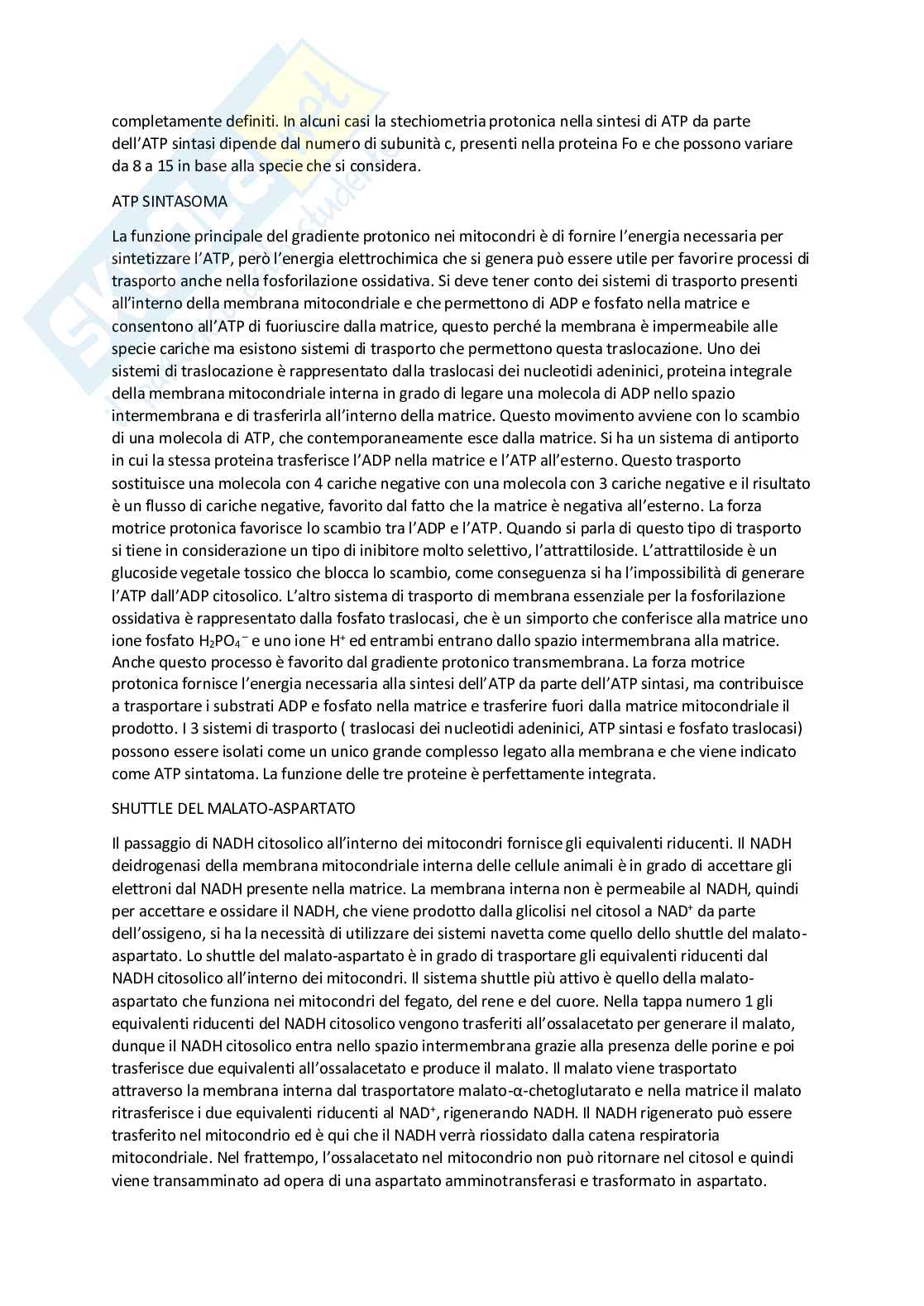 completamente definiti. In alcuni casi la stechiometria protonica nella sintesi di ATP da parte dell'ATP sintasi dipende dal numero di subunità c, presenti nella proteina Fo e che possono variare da 8 a 15 in base alla specie che si considera.

ATP SINTASOMA

La funzione principale del gradiente protonico nei mitocondri è di fornire l'energia necessaria per sintetizzare l'ATP, però l'energia elettrochimica che si genera può essere utile per favorire processi di trasporto anche nella fosforilazione ossidativa. Si deve tener conto dei sistemi di trasporto presenti all'interno della membrana mitocondriale e che permettono di ADP e fosfato nella matrice e consentono all'ATP di fuoriuscire dalla matrice, questo perché la membrana è impermeabile alle specie cariche ma esistono sistemi di trasporto che permettono questa traslocazione. Uno dei sistemi di traslocazione è rappresentato dalla traslocasi dei nucleotidi adeninici, proteina integrale della membrana mitocondriale interna in grado di legare una molecola di ADP nello spazio intermembrana e di trasferirla all'interno della matrice. Questo movimento avviene con lo scambio di una molecola di ATP, che contemporaneamente esce dalla matrice. Si ha un sistema di antiporto in cui la stessa proteina trasferisce l'ADP nella matrice e l'ATP all'esterno. Questo trasporto sostituisce una molecola con 4 cariche negative con una molecola con 3 cariche negative e il risultato è un flusso di cariche negative, favorito dal fatto che la matrice è negativa all'esterno. La forza motrice protonica favorisce lo scambio tra l'ADP e l'ATP. Quando si parla di questo tipo di trasporto si tiene in considerazione un tipo di inibitore molto selettivo, l'attrattiloside. L'attrattiloside è un glucoside vegetale tossico che blocca lo scambio, come conseguenza si ha l'impossibilità di generare l'ATP dall'ADP citosolico. L'altro sistema di trasporto di membrana essenziale per la fosforilazione ossidativa è rappresentato dalla fosfato traslocasi, che è un simporto che conferisce alla matrice uno ione fosfato $H_2PO_4^-$ e uno ione $H^+$ ed entrambi entrano dallo spazio intermembrana alla matrice. Anche questo processo è favorito dal gradiente protonico transmembrana. La forza motrice protonica fornisce l'energia necessaria alla sintesi dell'ATP da parte dell'ATP sintasi, ma contribuisce a trasportare i substrati ADP e fosfato nella matrice e trasferire fuori dalla matrice mitocondriale il prodotto. I 3 sistemi di trasporto ( traslocasi dei nucleotidi adeninici, ATP sintasi e fosfato traslocasi) possono essere isolati come un unico grande complesso legato alla membrana e che viene indicato come ATP sintatoma. La funzione delle tre proteine è perfettamente integrata.

SHUTTLE DEL MALATO-ASPARTATO

Il passaggio di NADH citosolico all'interno dei mitocondri fornisce gli equivalenti riducenti. Il NADH deidrogenasi della membrana mitocondriale interna delle cellule animali è in grado di accettare gli elettroni dal NADH presente nella matrice. La membrana interna non è permeabile al NADH, quindi per accettare e ossidare il NADH, che viene prodotto dalla glicolisi nel citosol a $NAD^+$ da parte dell'ossigeno, si ha la necessità di utilizzare dei sistemi navetta come quello dello shuttle del malato-aspartato. Lo shuttle del malato-aspartato è in grado di trasportare gli equivalenti riducenti dal NADH citosolico all'interno dei mitocondri. Il sistema shuttle più attivo è quello della malato-aspartato che funziona nei mitocondri del fegato, del rene e del cuore. Nella tappa numero 1 gli equivalenti riducenti del NADH citosolico vengono trasferiti all'ossalacetato per generare il malato, dunque il NADH citosolico entra nello spazio intermembrana grazie alla presenza delle porine e poi trasferisce due equivalenti all'ossalacetato e produce il malato. Il malato viene trasportato attraverso la membrana interna dal trasportatore malato-α-chetoglutarato e nella matrice il malato ritrasferisce i due equivalenti riducenti al $NAD^+$, rigenerando NADH. Il NADH rigenerato può essere trasferito nel mitocondrio ed è qui che il NADH verrà riossidato dalla catena respiratoria mitocondriale. Nel frattempo, l'ossalacetato nel mitocondrio non può ritornare nel citosol e quindi viene transamminato ad opera di una aspartato amminotransferasi e trasformato in aspartato.